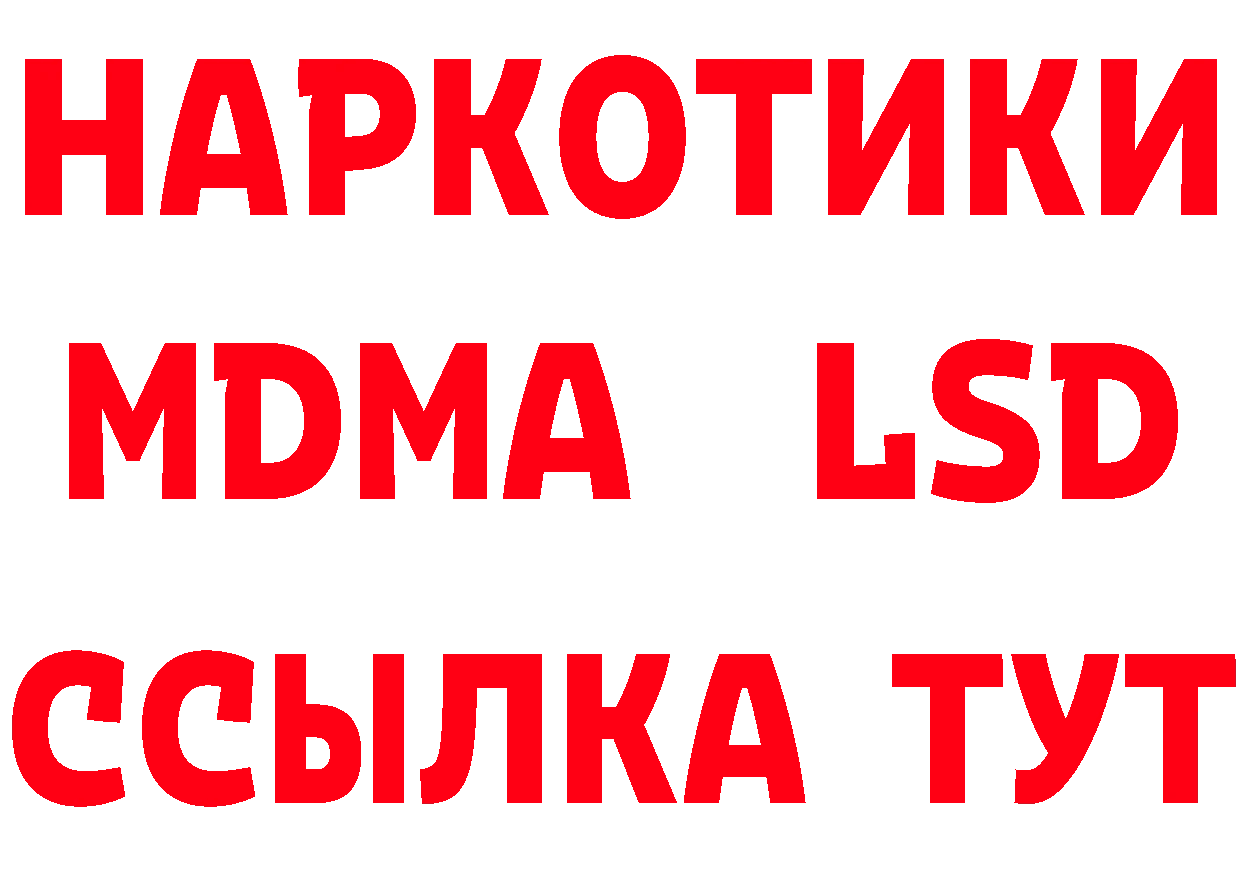 НАРКОТИКИ
MDMA LSD
ССЫЛКА ТУТ